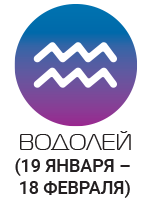 ВОДОЛЕЙ
(19 ЯНВАРЯ – 18 ФЕВРАЛЯ)